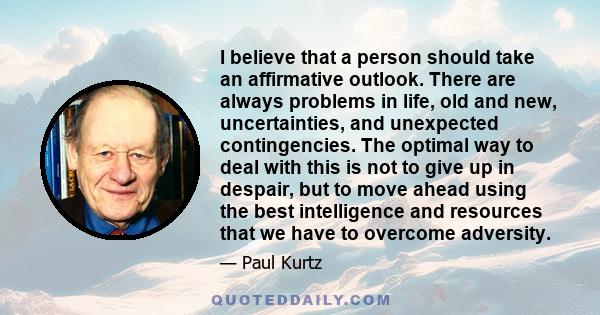 I believe that a person should take an affirmative outlook. There are always problems in life, old and new, uncertainties, and unexpected contingencies. The optimal way to deal with this is not to give up in despair, but to move ahead using the best intelligence and resources that we have to overcome adversity.

— Paul Kurtz

QUOTEDDAILY.COM